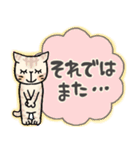 それでは
また…